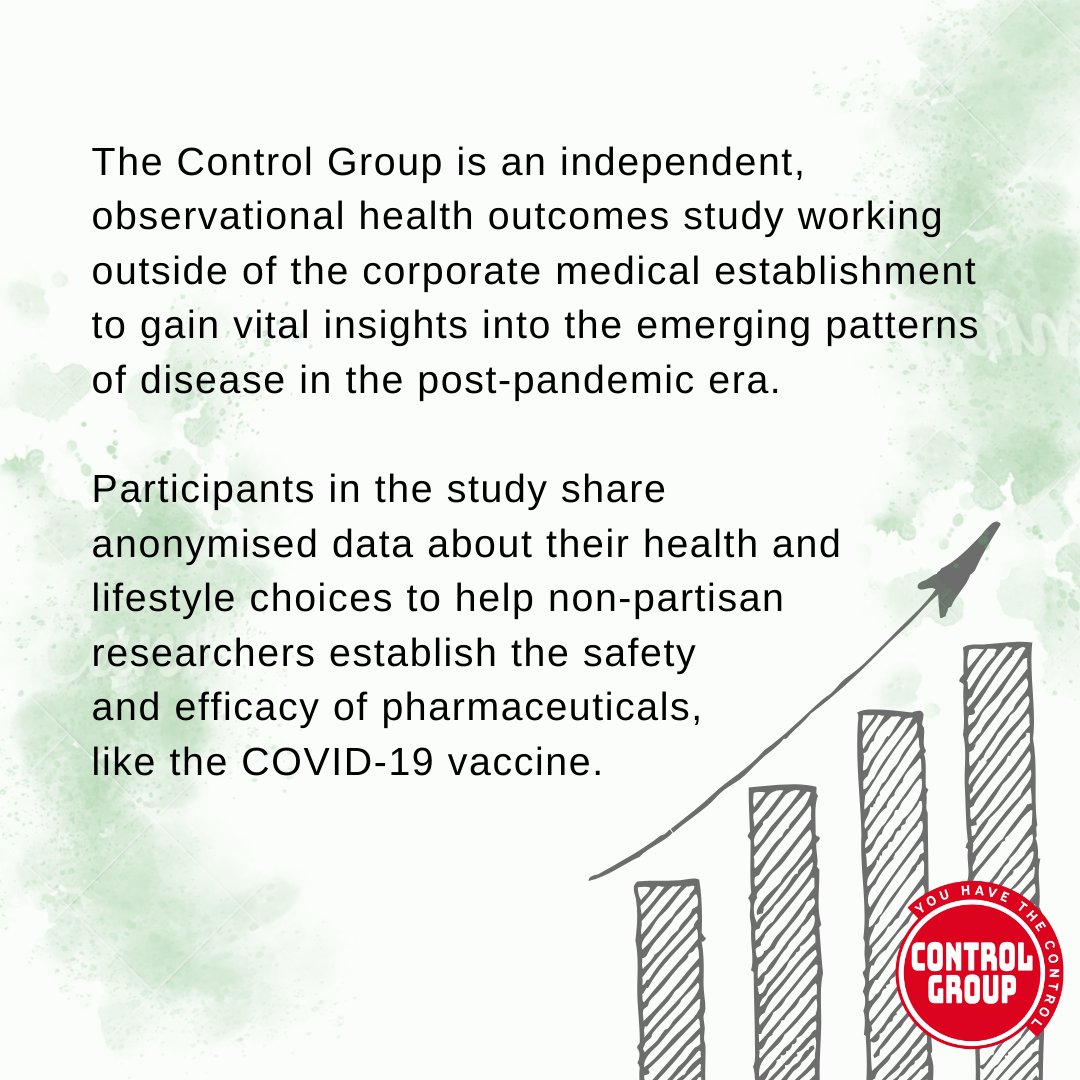 The Control Group is an independent, observational health outcomes study working outside of the corporate medical establishment to gain vital insights into the emerging patterns of disease in the post-pandemic era.

Participants in the study share anonymised data about their health and lifestyle choices to help non-partisan researchers establish the safety and efficacy of pharmaceuticals, like the COVID-19 vaccine.

YOU HAVE THE CONTROL
CONTROL GROUP